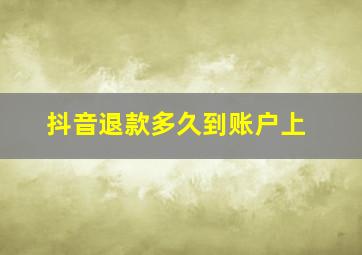 抖音退款多久到账户上